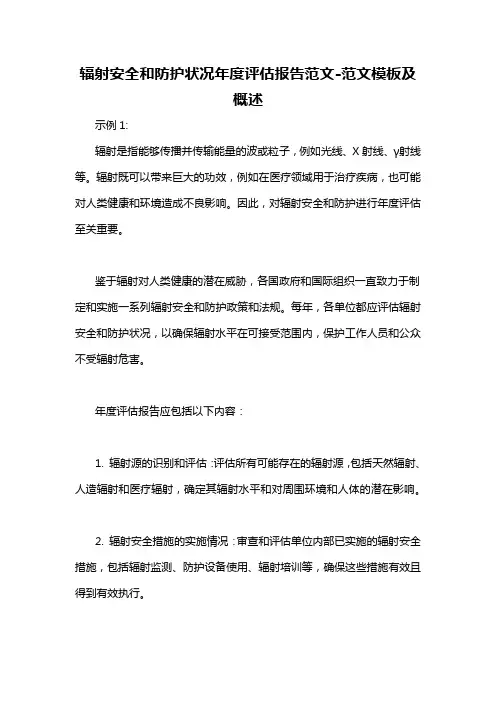 辐射安全和防护状况年度评估报告范文-范文模板及概述

示例 1:

辐射是指能够传播并传输能量的波或粒子，例如光线、X 射线、γ射线等。辐射既可以带来巨大的功效，例如在医疗领域用于治疗疾病，也可能对人类健康和环境造成不良影响。因此，对辐射安全和防护进行年度评估至关重要。

鉴于辐射对人类健康的潜在威胁，各国政府和国际组织一直致力于制定和实施一系列辐射安全和防护政策和法规。每年，各单位都应评估辐射安全和防护状况，以确保辐射水平在可接受范围内，保护工作人员和公众不受辐射危害。

年度评估报告应包括以下内容：

1. 辐射源的识别和评估：评估所有可能存在的辐射源，包括天然辐射、人造辐射和医疗辐射，确定其辐射水平和对周围环境和人体的潜在影响。

2. 辐射安全措施的实施情况：审查和评估单位内部已实施的辐射安全措施，包括辐射监测、防护设备使用、辐射培训等，确保这些措施有效且得到有效执行。